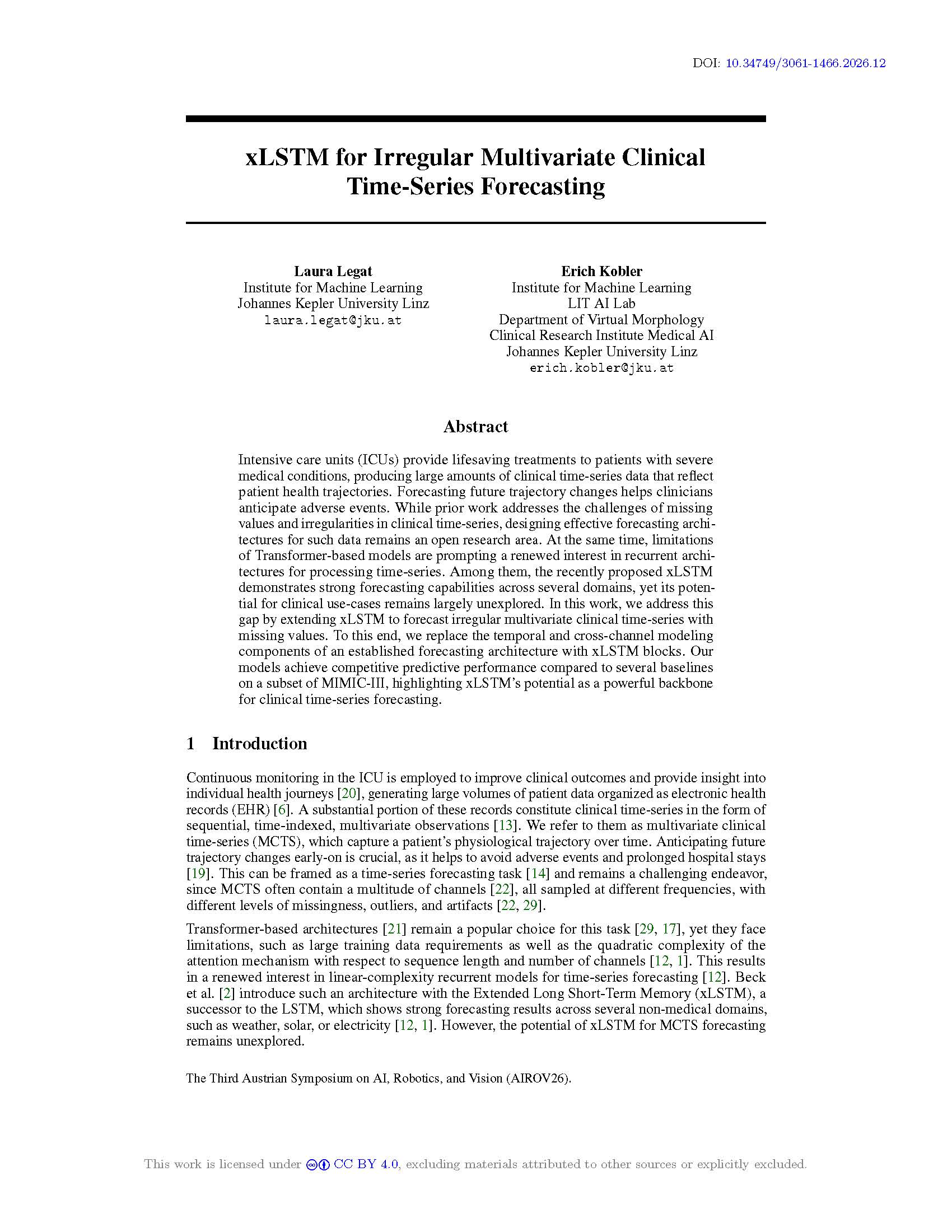 DOI: 10.34749/3061-1466.2026.12

xLSTM for Irregular Multivariate Clinical Time-Series Forecasting

Laura Legat
Institute for Machine Learning
Johannes Kepler University Linz
laura.legat@jku.at

Erich Kobler
Institute for Machine Learning
LIT AI Lab
Department of Virtual Morphology
Clinical Research Institute Medical AI
Johannes Kepler University Linz
erich.kobler@jku.at

Abstract

Intensive care units (ICUs) provide lifesaving treatments to patients with severe medical conditions, producing large amounts of clinical time-series data that reflect patient health trajectories. Forecasting future trajectory changes helps clinicians anticipate adverse events. While prior work addresses the challenges of missing values and irregularities in clinical time-series, designing effective forecasting architectures for such data remains an open research area. At the same time, limitations of Transformer-based models are prompting a renewed interest in recurrent architectures for processing time-series. Among them, the recently proposed xLSTM demonstrates strong forecasting capabilities across several domains, yet its potential for clinical use-cases remains largely unexplored. In this work, we address this gap by extending xLSTM to forecast irregular multivariate clinical time-series with missing values. To this end, we replace the temporal and cross-channel modeling components of an established forecasting architecture with xLSTM blocks. Our models achieve competitive predictive performance compared to several baselines on a subset of MIMIC-III, highlighting xLSTM's potential as a powerful backbone for clinical time-series forecasting.

1 Introduction

Continuous monitoring in the ICU is employed to improve clinical outcomes and provide insight into individual health journeys [20], generating large volumes of patient data organized as electronic health records (EHR) [6]. A substantial portion of these records constitute clinical time-series in the form of sequential, time-indexed, multivariate observations [13]. We refer to them as multivariate clinical time-series (MCTS), which capture a patient's physiological trajectory over time. Anticipating future trajectory changes early-on is crucial, as it helps to avoid adverse events and prolonged hospital stays [19]. This can be framed as a time-series forecasting task [14] and remains a challenging endeavor, since MCTS often contain a multitude of channels [22], all sampled at different frequencies, with different levels of missingness, outliers, and artifacts [22, 29].

Transformer-based architectures [21] remain a popular choice for this task [29, 17], yet they face limitations, such as large training data requirements as well as the quadratic complexity of the attention mechanism with respect to sequence length and number of channels [12, 1]. This results in a renewed interest in linear-complexity recurrent models for time-series forecasting [12]. Beck et al. [2] introduce such an architecture with the Extended Long Short-Term Memory (xLSTM), a successor to the LSTM, which shows strong forecasting results across several non-medical domains, such as weather, solar, or electricity [12, 1]. However, the potential of xLSTM for MCTS forecasting remains unexplored.

The Third Austrian Symposium on AI, Robotics, and Vision (AIROV26).

This work is licensed under CC BY 4.0, excluding materials attributed to other sources or explicitly excluded.